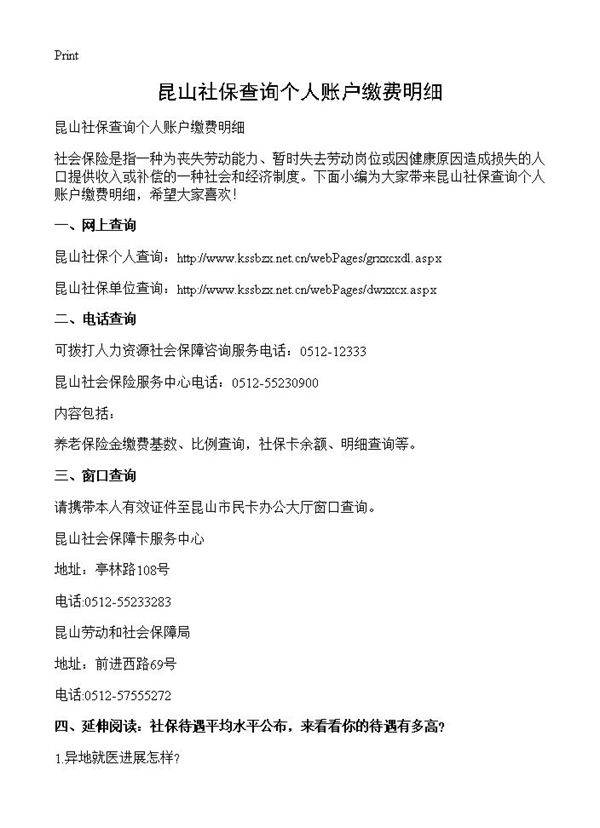 Print

昆山社保查询个人账户缴费明细

昆山社保查询个人账户缴费明细

社会保险是指一种为丧失劳动能力、暂时失去劳动岗位或因健康原因造成损失的人口提供收入或补偿的一种社会和经济制度。下面小编为大家带来昆山社保查询个人账户缴费明细，希望大家喜欢！

一、网上查询

昆山社保个人查询：http://www.kssbzx.net.cn/webPages/grxxcxdl.aspx

昆山社保单位查询：http://www.kssbzx.net.cn/webPages/dwxxcx.aspx

二、电话查询

可拨打人力资源社会保障咨询服务电话：0512-12333

昆山社会保险服务中心电话：0512-55230900

内容包括：

养老保险金缴费基数、比例查询，社保卡余额、明细查询等。

三、窗口查询

请携带本人有效证件至昆山市民卡办公大厅窗口查询。

昆山社会保障卡服务中心

地址：亭林路108号

电话:0512-55233283

昆山劳动和社会保障局

地址：前进西路69号

电话:0512-57555272

四、延伸阅读：社保待遇平均水平公布，来看看你的待遇有多高?

1.异地就医进展怎样?